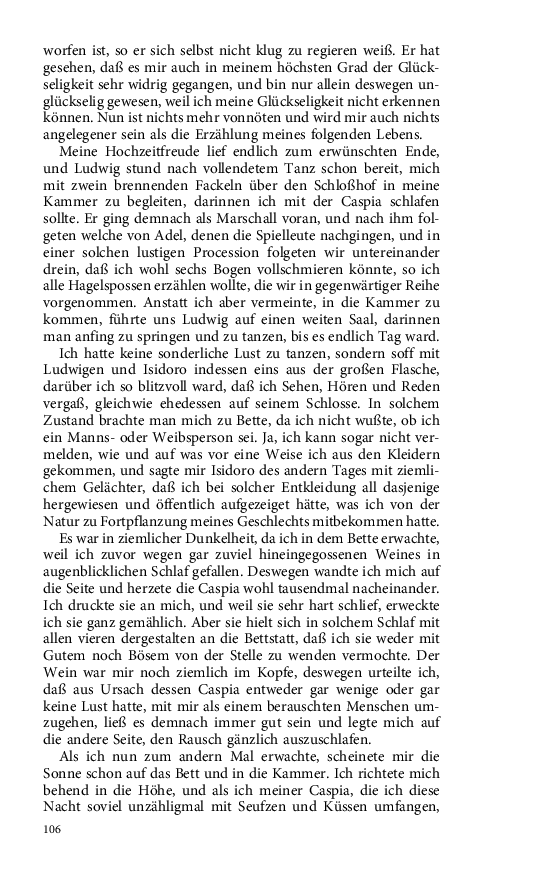 worfen ist, so er sich selbst nicht klug zu regieren weiß. Er hat gesehen, daß es mir auch in meinem höchsten Grad der Glückseligkeit sehr widrig gegangen, und bin nur allein deswegen unglückselig gewesen, weil ich meine Glückseligkeit nicht erkennen können. Nun ist nichts mehr vonnöten und wird mir auch nichts angelegener sein als die Erzählung meines folgenden Lebens.

Meine Hochzeitfreude lief endlich zum erwünschten Ende, und Ludwig stund nach vollendetem Tanz schon bereit, mich mit zwein brennenden Fackeln über den Schloßhof in meine Kammer zu begleiten, darinnen ich mit der Caspia schlafen sollte. Er ging demnach als Marschall voran, und nach ihm folgeten welche von Adel, denen die Spielleute nachgingen, und in einer solchen lustigen Procession folgeten wir untereinander drein, daß ich wohl sechs Bogen vollschmieren könnte, so ich alle Hagelspossen erzählen wollte, die wir in gegenwärtiger Reihe vorgenommen. Anstatt ich aber vermeinte, in die Kammer zu kommen, führte uns Ludwig auf einen weiten Saal, darinnen man anfing zu springen und zu tanzen, bis es endlich Tag ward.

Ich hatte keine sonderliche Lust zu tanzen, sondern soff mit Ludwigen und Isidoro indessen eins aus der großen Flasche, darüber ich so blitzvoll ward, daß ich Sehen, Hören und Reden vergaß, gleichwie ehedessen auf seinem Schlosse. In solchem Zustand brachte man mich zu Bette, da ich nicht wußte, ob ich ein Manns- oder Weibsperson sei. Ja, ich kann sogar nicht vermelden, wie und auf was vor eine Weise ich aus den Kleidern gekommen, und sagte mir Isidoro des andern Tages mit ziemlichem Gelächter, daß ich bei solcher Entkleidung all dasjenige hergewiesen und öffentlich aufgezeiget hätte, was ich von der Natur zu Fortpflanzung meines Geschlechts mitbekommen hatte.

Es war in ziemlicher Dunkelheit, da ich in dem Bette erwachte, weil ich zuvor wegen gar zuviel hineingegossenen Weines in augenblicklichen Schlaf gefallen. Deswegen wandte ich mich auf die Seite und herzete die Caspia wohl tausendmal nacheinander. Ich druckte sie an mich, und weil sie sehr hart schlief, erweckte ich sie ganz gemählich. Aber sie hielt sich in solchem Schlaf mit allen vieren dergestalten an die Bettstatt, daß ich sie weder mit Gutem noch Bösem von der Stelle zu wenden vermochte. Der Wein war mir noch ziemlich im Kopfe, deswegen urteilte ich, daß aus Ursach dessen Caspia entweder gar wenige oder gar keine Lust hatte, mit mir als einem berauschten Menschen umzugehen, ließ es demnach immer gut sein und legte mich auf die andere Seite, den Rausch gänzlich auszuschlafen.

Als ich nun zum andern Mal erwachte, scheinete mir die Sonne schon auf das Bett und in die Kammer. Ich richtete mich behend in die Höhe, und als ich meiner Caspia, die ich diese Nacht soviel unzähligmal mit Seufzen und Küssen umfangen,

106